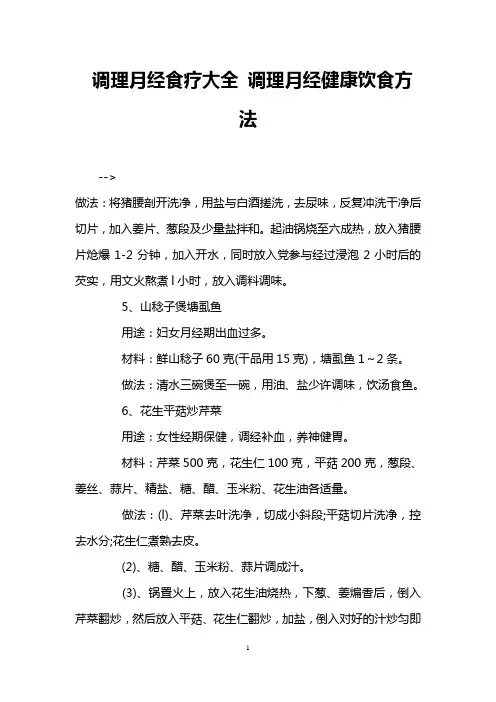 调理月经食疗大全 调理月经健康饮食方法

-->

做法：将猪腰剖开洗净，用盐与白酒搓洗，去尿味，反复冲洗干净后切片，加入姜片、葱段及少量盐拌和。起油锅烧至六成热，放入猪腰片炝爆 1-2 分钟，加入开水，同时放入党参与经过浸泡 2 小时后的芡实，用文火熬煮 l 小时，放入调料调味。

5、山稔子煲塘虱鱼

用途：妇女月经期出血过多。

材料：鲜山稔子 60 克(干品用 15 克)，塘虱鱼 1～2 条。

做法：清水三碗煲至一碗，用油、盐少许调味，饮汤食鱼。

6、花生平菇炒芹菜

用途：女性经期保健，调经补血，养神健胃。

材料：芹菜 500 克，花生仁 100 克，平菇 200 克，葱段、姜丝、蒜片、精盐、糖、醋、玉米粉、花生油各适量。

做法：(l)、芹菜去叶洗净，切成小斜段;平菇切片洗净，控去水分;花生仁煮熟去皮。

(2)、糖、醋、玉米粉、蒜片调成汁。

(3)、锅置火上，放入花生油烧热，下葱、姜煸香后，倒入芹菜翻炒，然后放入平菇、花生仁翻炒，加盐，倒入对好的汁炒匀即

1